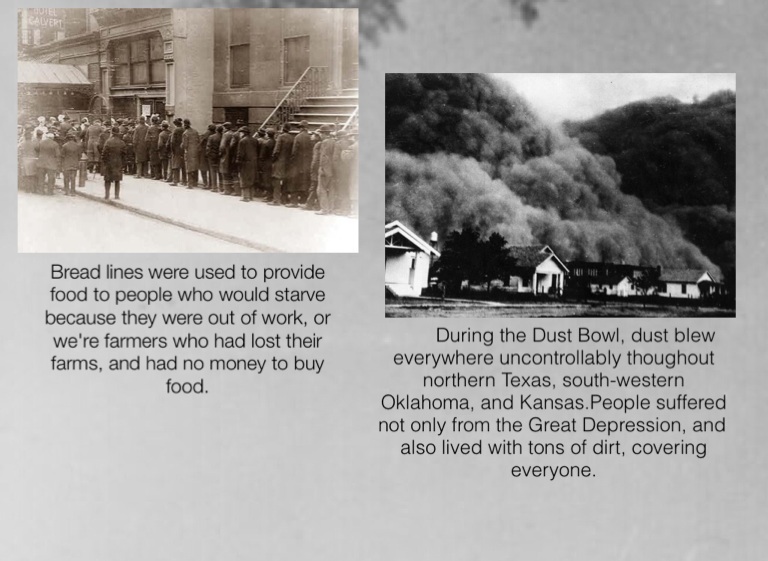 Bread lines were used to provide food to people who would starve because they were out of work, or we're farmers who had lost their farms, and had no money to buy food.

During the Dust Bowl, dust blew everywhere uncontrollably thoughout northern Texas, south-western Oklahoma, and Kansas.People suffered not only from the Great Depression, and also lived with tons of dirt, covering everyone.